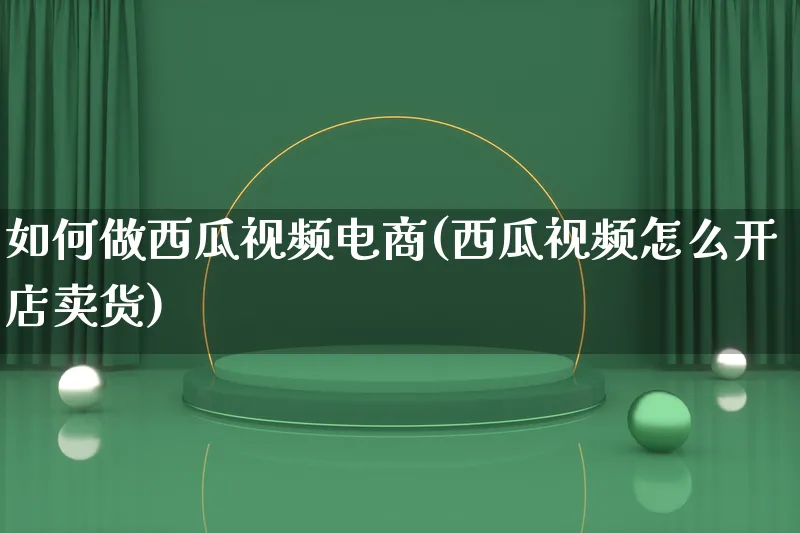 如何做西瓜视频电商(西瓜视频怎么开店卖货)